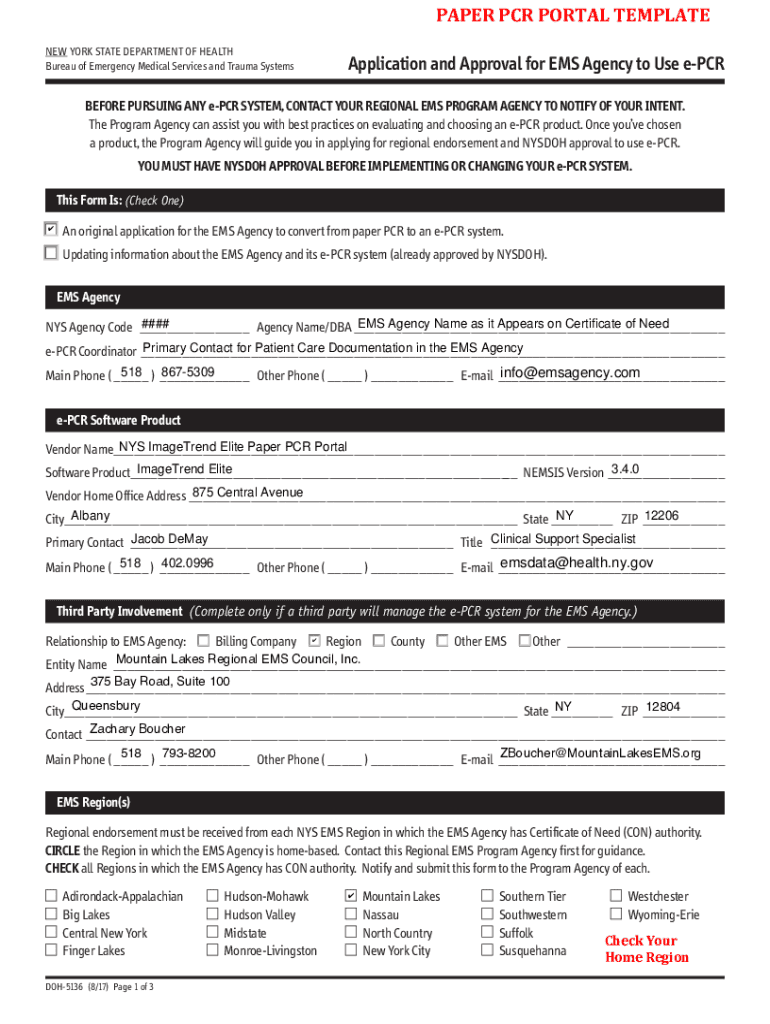 PAPER PCR PORTAL TEMPLATE

NEW YORK STATE DEPARTMENT OF HEALTH
Bureau of Emergency Medical Services and Trauma Systems

Application and Approval for EMS Agency to Use e-PCR

BEFORE PURSUING ANY e-PCR SYSTEM, CONTACT YOUR REGIONAL EMS PROGRAM AGENCY TO NOTIFY OF YOUR INTENT. The Program Agency can assist you with best practices on evaluating and choosing an e-PCR product. Once you've chosen a product, the Program Agency will guide you in applying for regional endorsement and NYSDOH approval to use e-PCR.

YOU MUST HAVE NYSDOH APPROVAL BEFORE IMPLEMENTING OR CHANGING YOUR e-PCR SYSTEM.

This Form Is: (Check One)

☑ An original application for the EMS Agency to convert from paper PCR to an e-PCR system.
☐ Updating information about the EMS Agency and its e-PCR system (already approved by NYSDOH).

EMS Agency

NYS Agency Code #### Agency Name/DBA EMS Agency Name as it Appears on Certificate of Need
e-PCR Coordinator Primary Contact for Patient Care Documentation in the EMS Agency
Main Phone ( 518 ) 867-5309 Other Phone ( ) E-mail info@emsagency.com

e-PCR Software Product

Vendor Name NYS ImageTrend Elite Paper PCR Portal
Software Product ImageTrend Elite NEMSIS Version 3.4.0
Vendor Home Office Address 875 Central Avenue
City Albany State NY ZIP 12206
Primary Contact Jacob DeMay Title Clinical Support Specialist
Main Phone ( 518 ) 402.0996 Other Phone ( ) E-mail emsdata@health.ny.gov

Third Party Involvement (Complete only if a third party will manage the e-PCR system for the EMS Agency.)

Relationship to EMS Agency: ☐ Billing Company ☑ Region ☐ County ☐ Other EMS ☐ Other
Entity Name Mountain Lakes Regional EMS Council, Inc.
Address 375 Bay Road, Suite 100
City Queensbury State NY ZIP 12804
Contact Zachary Boucher
Main Phone ( 518 ) 793-8200 Other Phone ( ) E-mail ZBoucher@MountainLakesEMS.org

EMS Region(s)

Regional endorsement must be received from each NYS EMS Region in which the EMS Agency has Certificate of Need (CON) authority. CIRCLE the Region in which the EMS Agency is home-based. Contact this Regional EMS Program Agency first for guidance. CHECK all Regions in which the EMS Agency has CON authority. Notify and submit this form to the Program Agency of each.

☐ Adirondack-Appalachian
☐ Big Lakes
☐ Central New York
☐ Finger Lakes
☐ Hudson-Mohawk
☐ Hudson Valley
☐ Midstate
☐ Monroe-Livingston
☑ Mountain Lakes
☐ Nassau
☐ North Country
☐ New York City
☐ Southern Tier
☐ Southwestern
☐ Suffolk
☐ Susquehanna
☐ Westchester
☐ Wyoming-Erie

Check Your Home Region

DOH-5136 (8/17) Page 1 of 3